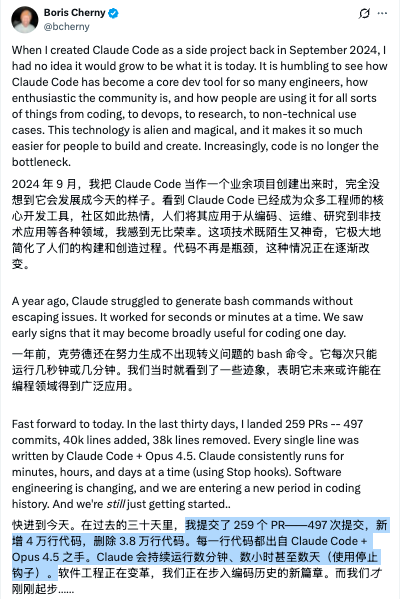 Boris Cherny
@bcherny

When I created Claude Code as a side project back in September 2024, I had no idea it would grow to be what it is today. It is humbling to see how Claude Code has become a core dev tool for so many engineers, how enthusiastic the community is, and how people are using it for all sorts of things from coding, to devops, to research, to non-technical use cases. This technology is alien and magical, and it makes it so much easier for people to build and create. Increasingly, code is no longer the bottleneck.

2024 年 9 月，我把 Claude Code 当作一个业余项目创建出来时，完全没想到它会发展成今天的样子。看到 Claude Code 已经成为众多工程师的核心开发工具，社区如此热情，人们将其应用于从编码、运维、研究到非技术应用等各种领域，我感到无比荣幸。这项技术既陌生又神奇，它极大地简化了人们的构建和创造过程。代码不再是瓶颈，这种情况正在逐渐改变。

A year ago, Claude struggled to generate bash commands without escaping issues. It worked for seconds or minutes at a time. We saw early signs that it may become broadly useful for coding one day.

一年前，克劳德还在努力生成不出现转义问题的 bash 命令。它每次只能运行几秒钟或几分钟。我们当时就看到了一些迹象，表明它未来或许能在编程领域得到广泛应用。

Fast forward to today. In the last thirty days, I landed 259 PRs -- 497 commits, 40k lines added, 38k lines removed. Every single line was written by Claude Code + Opus 4.5. Claude consistently runs for minutes, hours, and days at a time (using Stop hooks). Software engineering is changing, and we are entering a new period in coding history. And we're still just getting started..

快进到今天。在过去的三十天里，我提交了 259 个 PR——497 次提交，新增 4 万行代码，删除 3.8 万行代码。每一行代码都出自 Claude Code + Opus 4.5 之手。Claude 会持续运行数分钟、数小时甚至数天（使用停止钩子）。软件工程正在变革，我们正在步入编码历史的新篇章。而我们才刚刚起步……